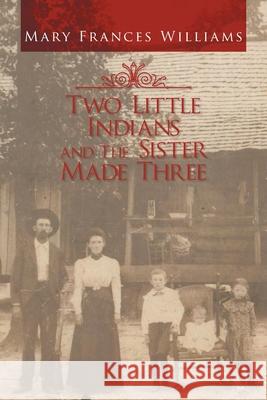 MARY FRANCES WILLIAMS

TWO LITTLE INDIANS AND THE SISTER MADE THREE

Kraina Książek